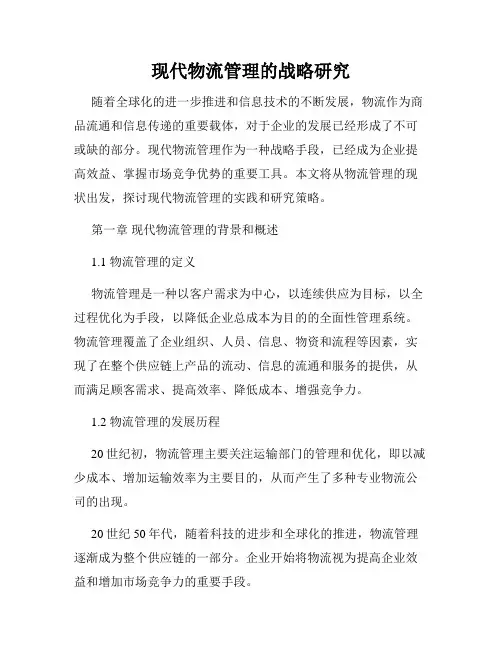 现代物流管理的战略研究

随着全球化的进一步推进和信息技术的不断发展，物流作为商品流通和信息传递的重要载体，对于企业的发展已经形成了不可或缺的部分。现代物流管理作为一种战略手段，已经成为企业提高效益、掌握市场竞争优势的重要工具。本文将从物流管理的现状出发，探讨现代物流管理的实践和研究策略。

第一章 现代物流管理的背景和概述

1.1 物流管理的定义

物流管理是一种以客户需求为中心，以连续供应为目标，以全过程优化为手段，以降低企业总成本为目的的全面性管理系统。物流管理覆盖了企业组织、人员、信息、物资和流程等因素，实现了在整个供应链上产品的流动、信息的流通和服务的提供，从而满足顾客需求、提高效率、降低成本、增强竞争力。

1.2 物流管理的发展历程

20 世纪初，物流管理主要关注运输部门的管理和优化，即以减少成本、增加运输效率为主要目的，从而产生了多种专业物流公司的出现。

20 世纪 50 年代，随着科技的进步和全球化的推进，物流管理逐渐成为整个供应链的一部分。企业开始将物流视为提高企业效益和增加市场竞争力的重要手段。